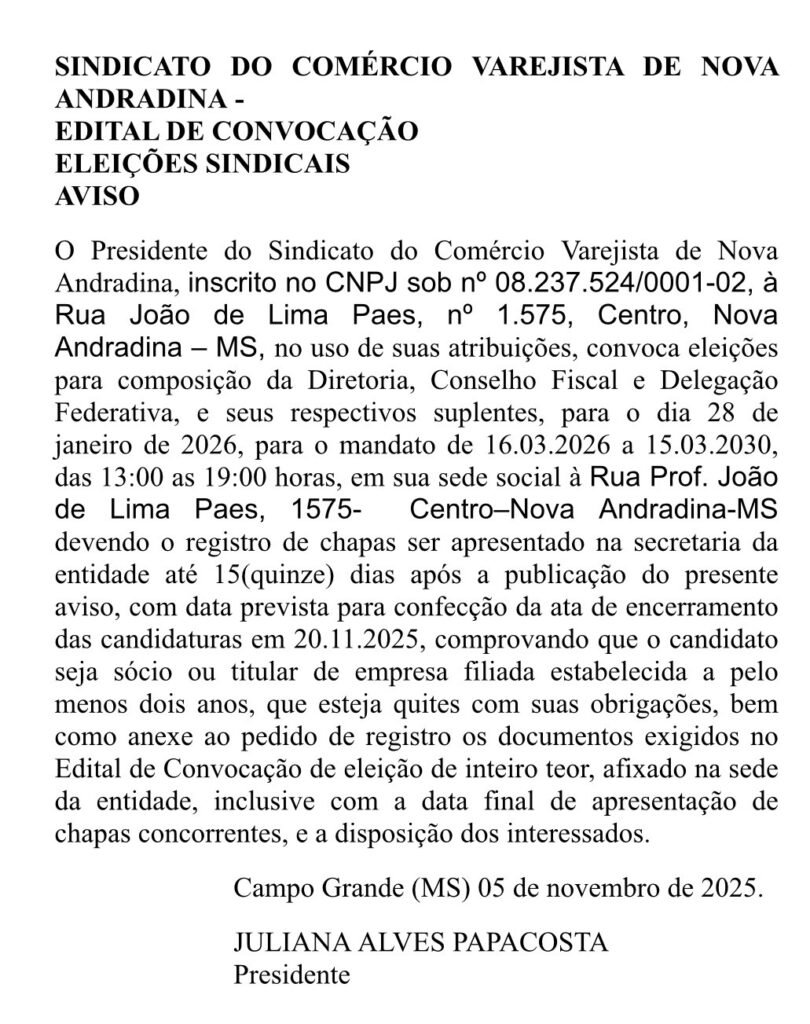 SINDICATO DO COMÉRCIO VAREJISTA DE NOVA ANDRADINA -
EDITAL DE CONVOCAÇÃO
ELEIÇÕES SINDICAIS
AVISO

O Presidente do Sindicato do Comércio Varejista de Nova Andradina, inscrito no CNPJ sob nº 08.237.524/0001-02, à Rua João de Lima Paes, nº 1.575, Centro, Nova Andradina – MS, no uso de suas atribuições, convoca eleições para composição da Diretoria, Conselho Fiscal e Delegação Federativa, e seus respectivos suplentes, para o dia 28 de janeiro de 2026, para o mandato de 16.03.2026 a 15.03.2030, das 13:00 as 19:00 horas, em sua sede social à Rua Prof. João de Lima Paes, 1575- Centro–Nova Andradina-MS devendo o registro de chapas ser apresentado na secretaria da entidade até 15(quinze) dias após a publicação do presente aviso, com data prevista para confecção da ata de encerramento das candidaturas em 20.11.2025, comprovando que o candidato seja sócio ou titular de empresa filiada estabelecida a pelo menos dois anos, que esteja quites com suas obrigações, bem como anexe ao pedido de registro os documentos exigidos no Edital de Convocação de eleição de inteiro teor, afixado na sede da entidade, inclusive com a data final de apresentação de chapas concorrentes, e a disposição dos interessados.

Campo Grande (MS) 05 de novembro de 2025.

JULIANA ALVES PAPACOSTA
Presidente